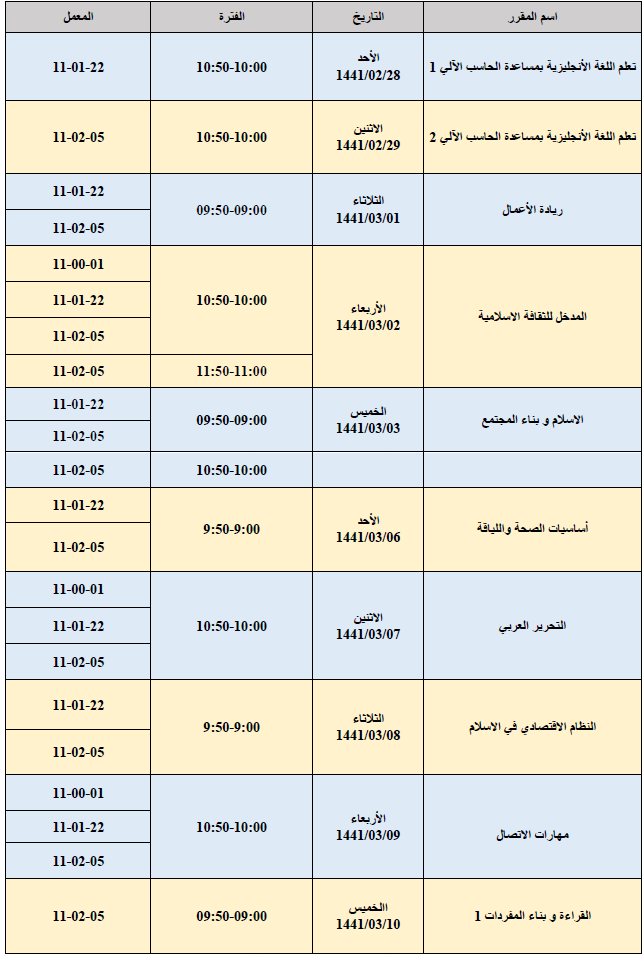 | اسم المقرر | التاريخ | الفترة | المعمل |
|---|---|---|---|
| تعلم اللغة الأنجليزية بمساعدة الحاسب الآلي 1 | الأحد 1441/02/28 | 10:50-10:00 | 11-01-22 |
| تعلم اللغة الأنجليزية بمساعدة الحاسب الآلي 2 | الاثنين 1441/02/29 | 10:50-10:00 | 11-02-05 |
| ريادة الأعمال | الثلاثاء 1441/03/01 | 09:50-09:00 | 11-01-22 |
| | | | 11-02-05 |
| المدخل للثقافة الاسلامية | الأربعاء 1441/03/02 | 10:50-10:00 | 11-00-01 |
| | | | 11-01-22 |
| | | | 11-02-05 |
| | | 11:50-11:00 | 11-02-05 |
| الاسلام و بناء المجتمع | الخميس 1441/03/03 | 09:50-09:00 | 11-01-22 |
| | | | 11-02-05 |
| | | 10:50-10:00 | 11-02-05 |
| أساسيات الصحة واللياقة | الأحد 1441/03/06 | 9:50-9:00 | 11-01-22 |
| | | | 11-02-05 |
| التحرير العربي | الاثنين 1441/03/07 | 10:50-10:00 | 11-00-01 |
| | | | 11-01-22 |
| | | | 11-02-05 |
| النظام الاقتصادي في الاسلام | الثلاثاء 1441/03/08 | 9:50-9:00 | 11-01-22 |
| | | | 11-02-05 |
| مهارات الاتصال | الأربعاء 1441/03/09 | 10:50-10:00 | 11-00-01 |
| | | | 11-01-22 |
| | | | 11-02-05 |
| القراءة و بناء المفردات 1 | الخميس 1441/03/10 | 09:50-09:00 | 11-02-05 |